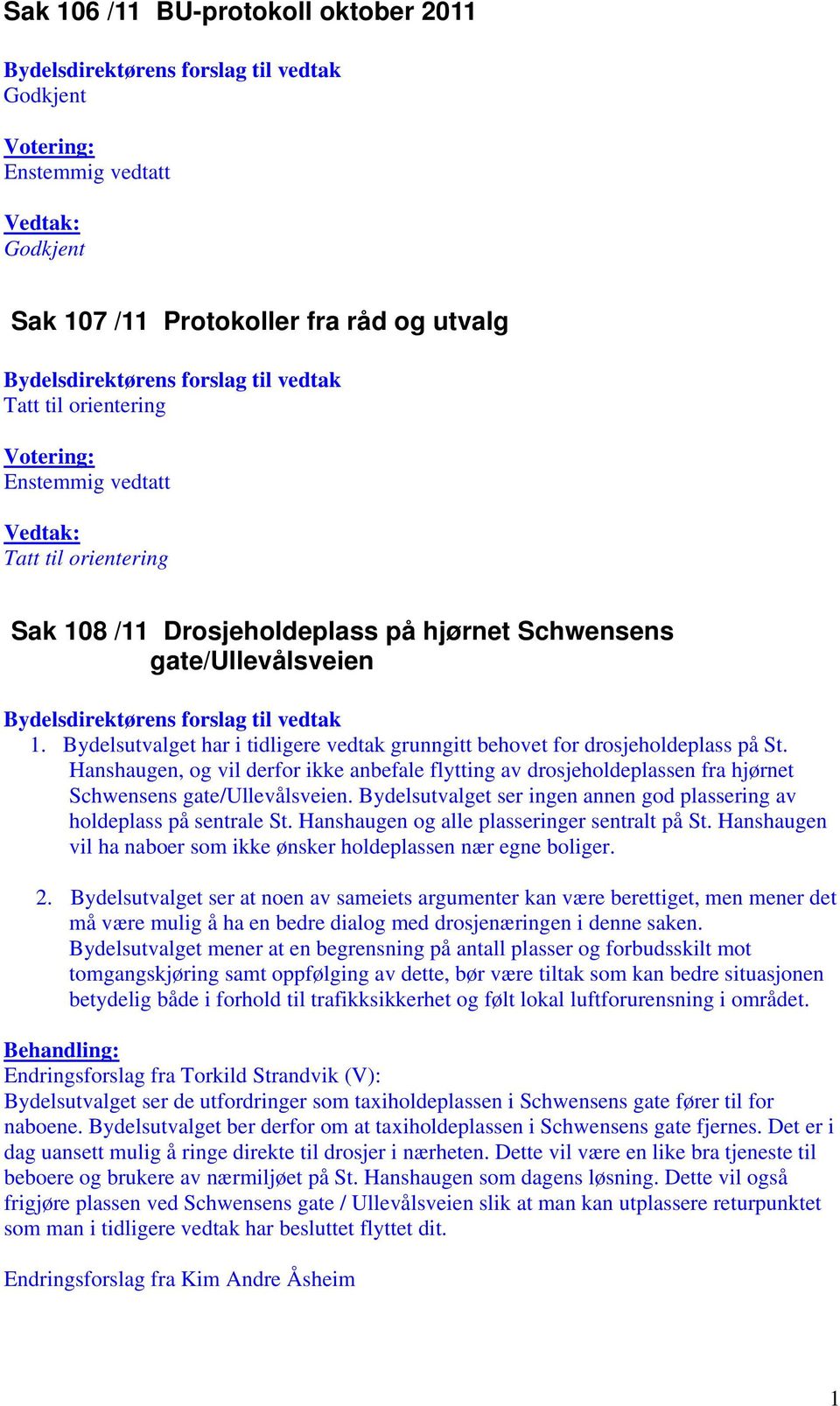 Sak 106 /11 BU-protokoll oktober 2011

Bydelsdirektørens forslag til vedtak
Godkjent

Votering:
Enstemmig vedtatt

Vedtak:
Godkjent

Sak 107 /11 Protokoller fra råd og utvalg

Bydelsdirektørens forslag til vedtak
Tatt til orientering

Votering:
Enstemmig vedtatt

Vedtak:
Tatt til orientering

Sak 108 /11 Drosjeholdeplass på hjørnet Schwensens gate/Ullevålsveien

Bydelsdirektørens forslag til vedtak
1. Bydelsutvalget har i tidligere vedtak grunngitt behovet for drosjeholdeplass på St. Hanshaugen, og vil derfor ikke anbefale flytting av drosjeholdeplassen fra hjørnet Schwensens gate/Ullevålsveien. Bydelsutvalget ser ingen annen god plassering av holdeplass på sentrale St. Hanshaugen og alle plasseringer sentralt på St. Hanshaugen vil ha naboer som ikke ønsker holdeplassen nær egne boliger.

2. Bydelsutvalget ser at noen av sameiets argumenter kan være berettiget, men mener det må være mulig å ha en bedre dialog med drosjenæringen i denne saken. Bydelsutvalget mener at en begrensning på antall plasser og forbudsskilt mot tomgangskjøring samt oppfølging av dette, bør være tiltak som kan bedre situasjonen betydelig både i forhold til trafikksikkerhet og følt lokal luftforurensning i området.

Behandling:
Endringsforslag fra Torkild Strandvik (V):
Bydelsutvalget ser de utfordringer som taxiholdeplassen i Schwensens gate fører til for naboene. Bydelsutvalget ber derfor om at taxiholdeplassen i Schwensens gate fjernes. Det er i dag uansett mulig å ringe direkte til drosjer i nærheten. Dette vil være en like bra tjeneste til beboere og brukere av nærmiljøet på St. Hanshaugen som dagens løsning. Dette vil også frigjøre plassen ved Schwensens gate / Ullevålsveien slik at man kan utplassere returpunktet som man i tidligere vedtak har besluttet flyttet dit.

Endringsforslag fra Kim Andre Åsheim

1